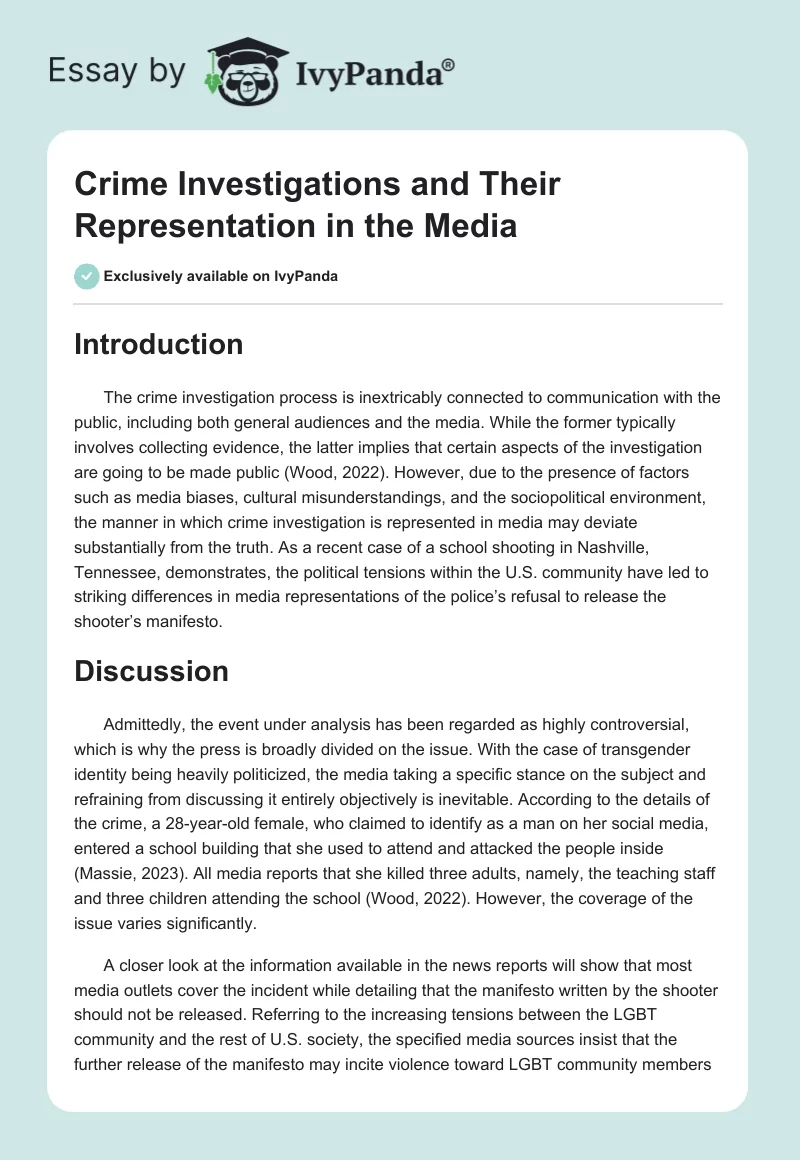 Essay by IvyPanda®

Crime Investigations and Their Representation in the Media

Exclusively available on IvyPanda

Introduction

The crime investigation process is inextricably connected to communication with the public, including both general audiences and the media. While the former typically involves collecting evidence, the latter implies that certain aspects of the investigation are going to be made public (Wood, 2022). However, due to the presence of factors such as media biases, cultural misunderstandings, and the sociopolitical environment, the manner in which crime investigation is represented in media may deviate substantially from the truth. As a recent case of a school shooting in Nashville, Tennessee, demonstrates, the political tensions within the U.S. community have led to striking differences in media representations of the police's refusal to release the shooter's manifesto.

Discussion

Admittedly, the event under analysis has been regarded as highly controversial, which is why the press is broadly divided on the issue. With the case of transgender identity being heavily politicized, the media taking a specific stance on the subject and refraining from discussing it entirely objectively is inevitable. According to the details of the crime, a 28-year-old female, who claimed to identify as a man on her social media, entered a school building that she used to attend and attacked the people inside (Massie, 2023). All media reports that she killed three adults, namely, the teaching staff and three children attending the school (Wood, 2022). However, the coverage of the issue varies significantly.

A closer look at the information available in the news reports will show that most media outlets cover the incident while detailing that the manifesto written by the shooter should not be released. Referring to the increasing tensions between the LGBT community and the rest of U.S. society, the specified media sources insist that the further release of the manifesto may incite violence toward LGBT community members